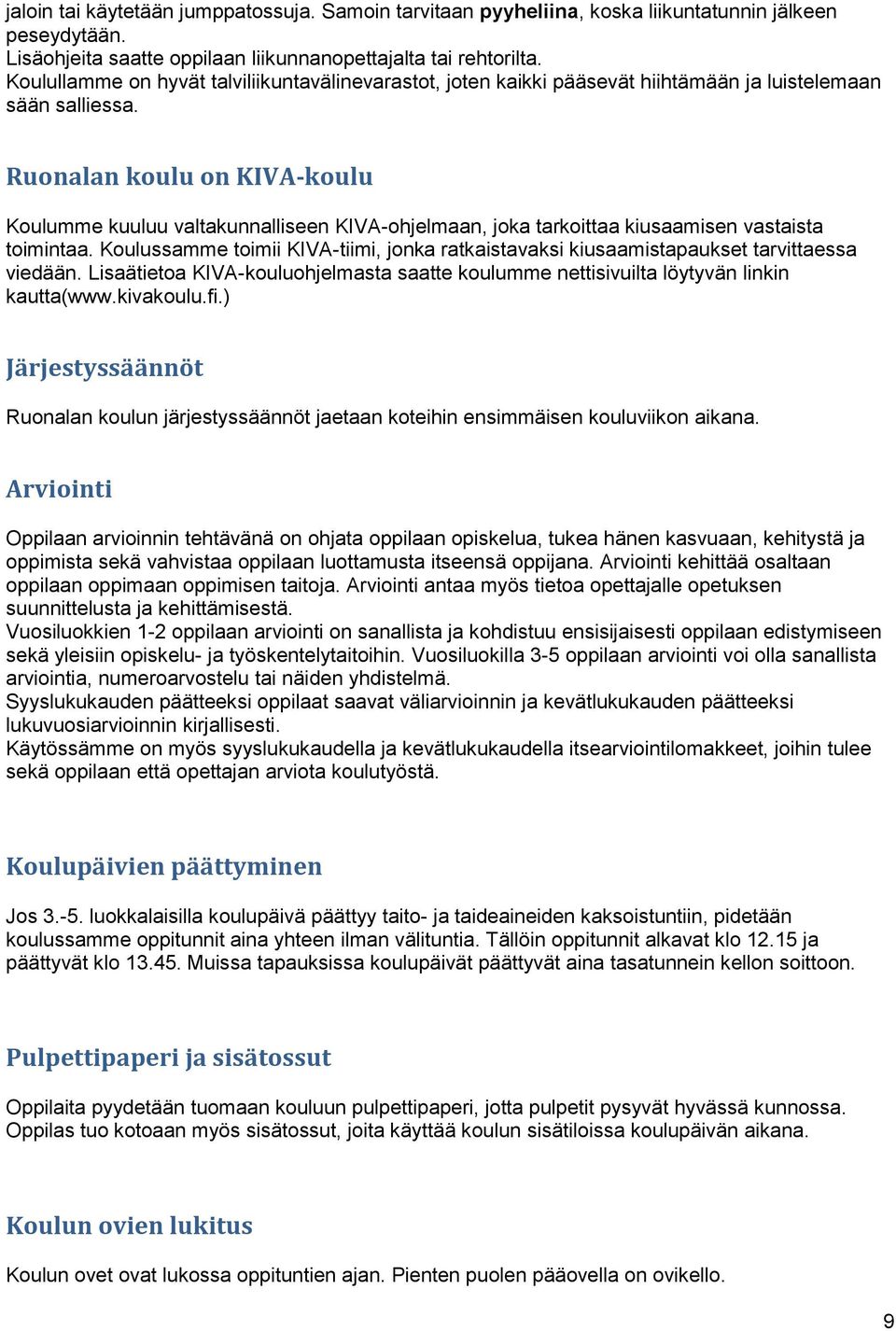 jaloin tai käytetään jumppatossuja. Samoin tarvitaan pyyheliina, koska liikuntatunnin jälkeen peseydytään.
Lisäohjeita saatte oppilaan liikunnanopettajalta tai rehtorilta.
Koulullamme on hyvät talviliikuntavälinevarastot, joten kaikki pääsevät hiihtämään ja luistelemaan sään salliessa.

Ruonalan koulu on KIVA-koulu

Koulumme kuuluu valtakunnalliseen KIVA-ohjelmaan, joka tarkoittaa kiusaamisen vastaista toimintaa. Koulussamme toimii KIVA-tiimi, jonka ratkaistavaksi kiusaamistapaukset tarvittaessa viedään. Lisaätietoa KIVA-kouluohjelmasta saatte koulumme nettisivuilta löytyvän linkin kautta(www.kivakoulu.fi.)

Järjestyssäännöt

Ruonalan koulun järjestyssäännöt jaetaan koteihin ensimmäisen kouluviikon aikana.

Arviointi

Oppilaan arvioinnin tehtävänä on ohjata oppilaan opiskelua, tukea hänen kasvuaan, kehitystä ja oppimista sekä vahvistaa oppilaan luottamusta itseensä oppijana. Arviointi kehittää osaltaan oppilaan oppimaan oppimisen taitoja. Arviointi antaa myös tietoa opettajalle opetuksen suunnittelusta ja kehittämisestä.
Vuosiluokkien 1-2 oppilaan arviointi on sanallista ja kohdistuu ensisijaisesti oppilaan edistymiseen sekä yleisiin opiskelu- ja työskentelytaitoihin. Vuosiluokilla 3-5 oppilaan arviointi voi olla sanallista arviointia, numeroarvostelu tai näiden yhdistelmä.
Syyslukukauden päätteeksi oppilaat saavat väliarvioinnin ja kevätlukukauden päätteeksi lukuvuosiarvioinnin kirjallisesti.
Käytössämme on myös syyslukukaudella ja kevätlukukaudella itsearviointilomakkeet, joihin tulee sekä oppilaan että opettajan arviota koulutyöstä.

Koulupäivien päättyminen

Jos 3.-5. luokkalaisilla koulupäivä päättyy taito- ja taideaineiden kaksoistuntiin, pidetään koulussamme oppitunnit aina yhteen ilman välituntia. Tällöin oppitunnit alkavat klo 12.15 ja päättyvät klo 13.45. Muissa tapauksissa koulupäivät päättyvät aina tasatunnein kellon soittoon.

Pulpettipaperi ja sisätossut

Oppilaita pyydetään tuomaan kouluun pulpettipaperi, jotta pulpetit pysyvät hyvässä kunnossa. Oppilas tuo kotoaan myös sisätossut, joita käyttää koulun sisätiloissa koulupäivän aikana.

Koulun ovien lukitus

Koulun ovet ovat lukossa oppituntien ajan. Pienten puolen pääovella on ovikello.

9